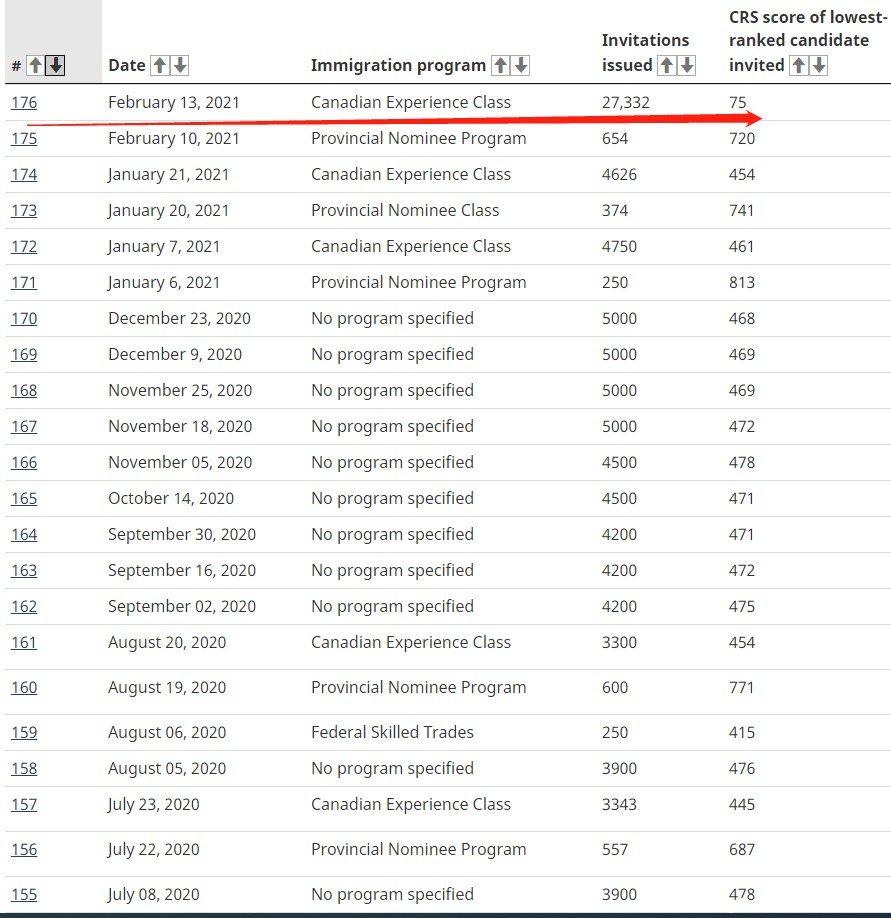 | # | Date | Immigration program | Invitations issued | CRS score of lowest-ranked candidate invited |
|---|---|---|---|---|
| 176 | February 13, 2021 | Canadian Experience Class | 27,332 | 75 |
| 175 | February 10, 2021 | Provincial Nominee Program | 654 | 720 |
| 174 | January 21, 2021 | Canadian Experience Class | 4626 | 454 |
| 173 | January 20, 2021 | Provincial Nominee Class | 374 | 741 |
| 172 | January 7, 2021 | Canadian Experience Class | 4750 | 461 |
| 171 | January 6, 2021 | Provincial Nominee Program | 250 | 813 |
| 170 | December 23, 2020 | No program specified | 5000 | 468 |
| 169 | December 9, 2020 | No program specified | 5000 | 469 |
| 168 | November 25, 2020 | No program specified | 5000 | 469 |
| 167 | November 18, 2020 | No program specified | 5000 | 472 |
| 166 | November 05, 2020 | No program specified | 4500 | 478 |
| 165 | October 14, 2020 | No program specified | 4500 | 471 |
| 164 | September 30, 2020 | No program specified | 4200 | 471 |
| 163 | September 16, 2020 | No program specified | 4200 | 472 |
| 162 | September 02, 2020 | No program specified | 4200 | 475 |
| 161 | August 20, 2020 | Canadian Experience Class | 3300 | 454 |
| 160 | August 19, 2020 | Provincial Nominee Program | 600 | 771 |
| 159 | August 06, 2020 | Federal Skilled Trades | 250 | 415 |
| 158 | August 05, 2020 | No program specified | 3900 | 476 |
| 157 | July 23, 2020 | Canadian Experience Class | 3343 | 445 |
| 156 | July 22, 2020 | Provincial Nominee Program | 557 | 687 |
| 155 | July 08, 2020 | No program specified | 3900 | 478 |